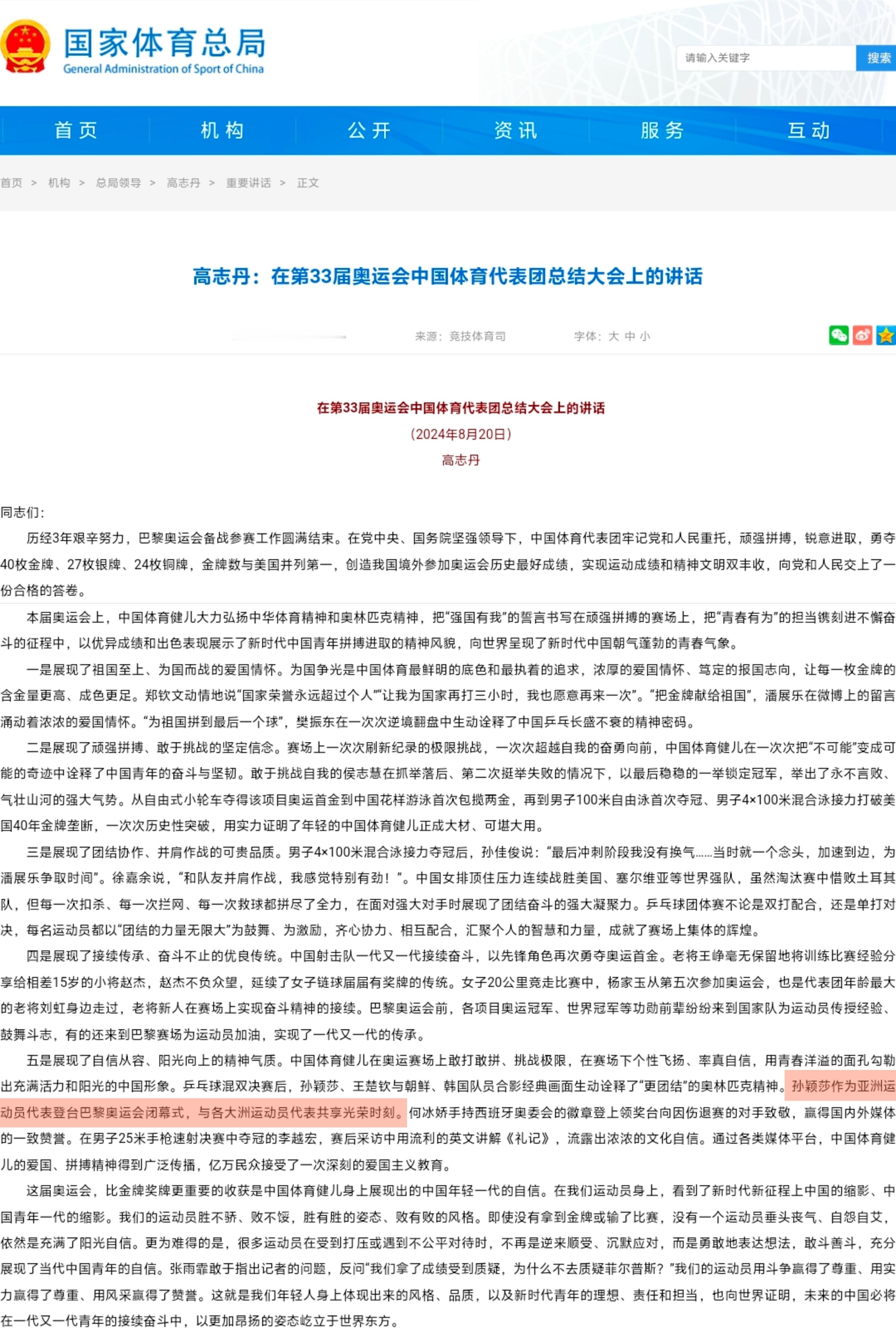 国家体育总局
General Administration of Sport of China

请输入关键字 搜索

首页 机构 公开 资讯 服务 互动

首页 > 机构 > 总局领导 > 高志丹 > 重要讲话 > 正文

高志丹：在第33届奥运会中国体育代表团总结大会上的讲话

来源：竞技体育司 字体：大 中 小

在第33届奥运会中国体育代表团总结大会上的讲话
（2024年8月20日）
高志丹

同志们：

历经3年艰辛努力，巴黎奥运会备战参赛工作圆满结束。在党中央、国务院坚强领导下，中国体育代表团牢记党和人民重托，顽强拼搏，锐意进取，勇夺40枚金牌、27枚银牌、24枚铜牌，金牌数与美国并列第一，创造我国境外参加奥运会历史最好成绩，实现运动成绩和精神文明双丰收，向党和人民交上了一份合格的答卷。

本届奥运会上，中国体育健儿大力弘扬中华体育精神和奥林匹克精神，把“强国有我”的誓言书写在顽强拼搏的赛场上，把“青春有为”的担当镌刻进不懈奋斗的征程中，以优异成绩和出色表现展示了新时代中国青年拼搏进取的精神风貌，向世界呈现了新时代中国朝气蓬勃的青春气象。

一是展现了祖国至上、为国而战的爱国情怀。为国争光是中国体育最鲜明的底色和最执着的追求，浓厚的爱国情怀、笃定的报国志向，让每一枚金牌的含金量更高、成色更足。郑钦文动情地说“国家荣誉永远超过个人”“让我为国家再打三小时，我也愿意再来一次”。“把金牌献给祖国”，潘展乐在微博上的留言涌动着浓浓的爱国情怀。“为祖国拼到最后一个球”，樊振东在一次次逆境翻盘中生动诠释了中国乒乓长盛不衰的精神密码。

二是展现了顽强拼搏、敢于挑战的坚定信念。赛场上一次次刷新纪录的极限挑战，一次次超越自我的奋勇向前，中国体育健儿在一次次把“不可能”变成可能的奇迹中诠释了中国青年的奋斗与坚韧。敢于挑战自我的侯志慧在抓举落后、第二次挺举失败的情况下，以最后稳稳的一举锁定冠军，举出了永不言败、气壮山河的强大气势。从自由式小轮车夺得该项目奥运首金到中国花样游泳首次包揽两金，再到男子100米自由泳首次夺冠、男子4×100米混合泳接力打破美国40年金牌垄断，一次次历史性突破，用实力证明了年轻的中国体育健儿正成大材、可堪大用。

三是展现了团结协作、并肩作战的可贵品质。男子4×100米混合泳接力夺冠后，孙佳俊说：“最后冲刺阶段我没有换气……当时就一个念头，加速到边，为潘展乐争取时间”。徐嘉余说，“和队友并肩作战，我感觉特别有劲！”。中国女排顶住压力连续战胜美国、塞尔维亚等世界强队，虽然淘汰赛中惜败土耳其队，但每一次扣杀、每一次拦网、每一次救球都拼尽了全力，在面对强大对手时展现了团结奋斗的强大凝聚力。乒乓球团体赛不论是双打配合，还是单打对决，每名运动员都以“团结的力量无限大”为鼓舞、为激励，齐心协力、相互配合，汇聚个人的智慧和力量，成就了赛场上集体的辉煌。

四是展现了接续传承、奋斗不止的优良传统。中国射击队一代又一代接续奋斗，以先锋角色再次勇夺奥运首金。老将王峥毫无保留地将训练比赛经验分享给相差15岁的小将赵杰，赵杰不负众望，延续了女子链球届届有奖牌的传统。女子20公里竞走比赛中，杨家玉从第五次参加奥运会，也是代表团年龄最大的老将刘虹身边走过，老将新人在赛场上实现奋斗精神的接续。巴黎奥运会前，各项目奥运冠军、世界冠军等功勋前辈纷纷来到国家队为运动员传授经验、鼓舞斗志，有的还来到巴黎赛场为运动员加油，实现了一代又一代的传承。

五是展现了自信从容、阳光向上的精神气质。中国体育健儿在奥运赛场上敢打敢拼、挑战极限，在赛场下个性飞扬、率真自信，用青春洋溢的面孔勾勒出充满活力和阳光的中国形象。乒乓球混双决赛后，孙颖莎、王楚钦与朝鲜、韩国队员合影经典画面生动诠释了“更团结”的奥林匹克精神。孙颖莎作为亚洲运动员代表登台巴黎奥运会闭幕式，与各大洲运动员代表共享光荣时刻。何冰娇手持西班牙奥委会的徽章登上领奖台向因伤退赛的对手致敬，赢得国内外媒体的一致赞誉。在男子25米手枪速射决赛中夺冠的李越宏，赛后采访中用流利的英文讲解《礼记》，流露出浓浓的文化自信。通过各类媒体平台，中国体育健儿的爱国、拼搏精神得到广泛传播，亿万民众接受了一次深刻的爱国主义教育。

这届奥运会，比金牌奖牌更重要的收获是中国体育健儿身上展现出的中国年轻一代的自信。在我们运动员身上，看到了新时代新征程上中国的缩影、中国青年一代的缩影。我们的运动员胜不骄、败不馁，胜有胜的姿态、败有败的风格。即使没有拿到金牌或输了比赛，没有一个运动员垂头丧气、自怨自艾，依然是充满了阳光自信。更为难得的是，很多运动员在受到打压或遇到不公平对待时，不再是逆来顺受、沉默应对，而是勇敢地表达想法，敢斗善斗，充分展现了当代中国青年的自信。张雨霏敢于指出记者的问题，反问“我们拿了成绩受到质疑，为什么不去质疑菲尔普斯？”我们的运动员用斗争赢得了尊重、用实力赢得了尊重、用风采赢得了赞誉。这就是我们年轻人身上体现出来的风格、品质，以及新时代青年的理想、责任和担当，也向世界证明，未来的中国必将在一代又一代青年的接续奋斗中，以更加昂扬的姿态屹立于世界东方。